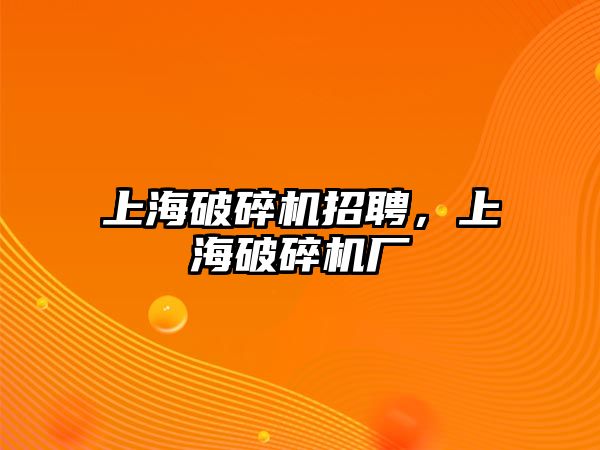 上海破碎机招聘，上海破碎机厂